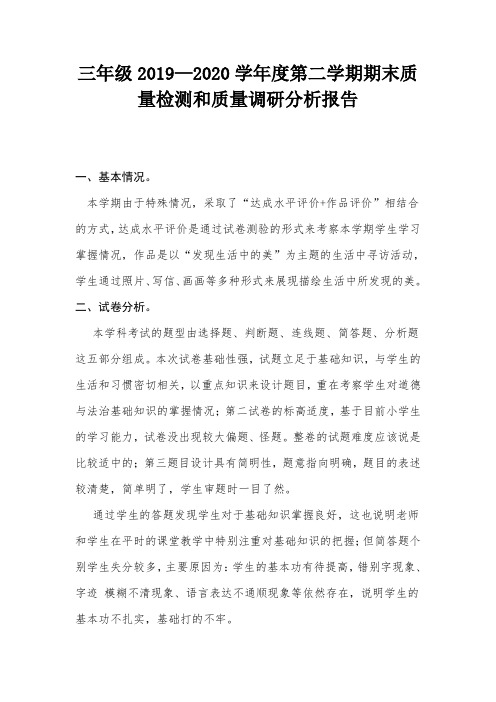 三年级 2019—2020 学年度第二学期期末质量检测和质量调研分析报告

一、基本情况。

本学期由于特殊情况，采取了“达成水平评价+作品评价”相结合的方式，达成水平评价是通过试卷测验的形式来考察本学期学生学习掌握情况，作品是以“发现生活中的美”为主题的生活中寻访活动，学生通过照片、写信、画画等多种形式来展现描绘生活中所发现的美。

二、试卷分析。

本学科考试的题型由选择题、判断题、连线题、简答题、分析题这五部分组成。本次试卷基础性强，试题立足于基础知识，与学生的生活和习惯密切相关，以重点知识来设计题目，重在考察学生对道德与法治基础知识的掌握情况；第二试卷的标高适度，基于目前小学生的学习能力，试卷没出现较大偏题、怪题。整卷的试题难度应该说是比较适中的；第三题目设计具有简明性，题意指向明确，题目的表述较清楚，简单明了，学生审题时一目了然。

通过学生的答题发现学生对于基础知识掌握良好，这也说明老师和学生在平时的课堂教学中特别注重对基础知识的把握；但简答题个别学生失分较多，主要原因为：学生的基本功有待提高，错别字现象、字迹 模糊不清现象、语言表达不通顺现象等依然存在，说明学生的基本功不扎实，基础打的不牢。